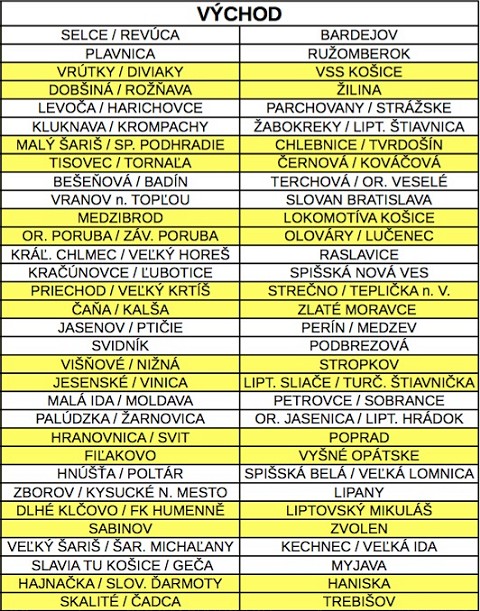 | VÝCHOD | |
|---|---|
| SELCE / REVÚCA | BARDEJOV |
| PLAVNICA | RUŽOMBEROK |
| VRÚTKY / DIVIAKY | VSS KOŠICE |
| DOBŠINÁ / ROŽŇAVA | ŽILINA |
| LEVOČA / HARICHOVCE | PARCHOVANY / STRÁŽSKE |
| KLUKNAVA / KROMPACHY | ŽABOKREKY / LIPT. ŠTIAVNICA |
| MALÝ ŠARIŠ / SP. PODHRADIE | CHLEBNICE / TVRDOŠÍN |
| TISOVEC / TORNAĽA | ČERNOVÁ / KOVÁČOVÁ |
| BEŠEŇOVÁ / BADÍN | TERCHOVÁ / OR. VESELÉ |
| VRANOV n. TOPĽOU | SLOVAN BRATISLAVA |
| MEDZIBROD | LOKOMOTÍVA KOŠICE |
| OR. PORUBA / ZÁV. PORUBA | OLOVÁRY / LUČENEC |
| KRÁĽ. CHLMEC / VEĽKÝ HOREŠ | RASLAVICE |
| KRAČÚNOVCE / ĽUBOTICE | SPIŠSKÁ NOVÁ VES |
| PRIECHOD / VEĽKÝ KRTÍŠ | STREČNO / TEPLIČKA n. V. |
| ČAŇA / KALŠA | ZLATÉ MORAVCE |
| JASENOV / PTIČIE | PERÍN / MEDZEV |
| SVIDNÍK | PODBREZOVÁ |
| VIŠŇOVÉ / NIŽNÁ | STROPKOV |
| JESENSKÉ / VINICA | LIPT. SLIAČE / TURČ. ŠTIAVNIČKA |
| MALÁ IDA / MOLDAVA | PETROVCE / SOBRANCE |
| PALÚDZKA / ŽARNOVICA | OR. JASENICA / LIPT. HRÁDOK |
| HRANOVNICA / SVIT | POPRAD |
| FIĽAKOVO | VYŠNÉ OPÁTSKE |
| HNÚŠŤA / POLTÁR | SPIŠSKÁ BELÁ / VEĽKÁ LOMNICA |
| ZBOROV / KYSUCKÉ N. MESTO | LIPANY |
| DLHÉ KLČOVO / FK HUMENNÉ | LIPTOVSKÝ MIKULÁŠ |
| SABINOV | ZVOLEN |
| VEĽKÝ ŠARIŠ / ŠAR. MICHAĽANY | KECHNEC / VEĽKÁ IDA |
| SLAVIA TU KOŠICE / GEČA | MYJAVA |
| HAJNAČKA / SLOV. ĎARMOTY | HANISKA |
| SKALITÉ / ČADCA | TREBIŠOV |